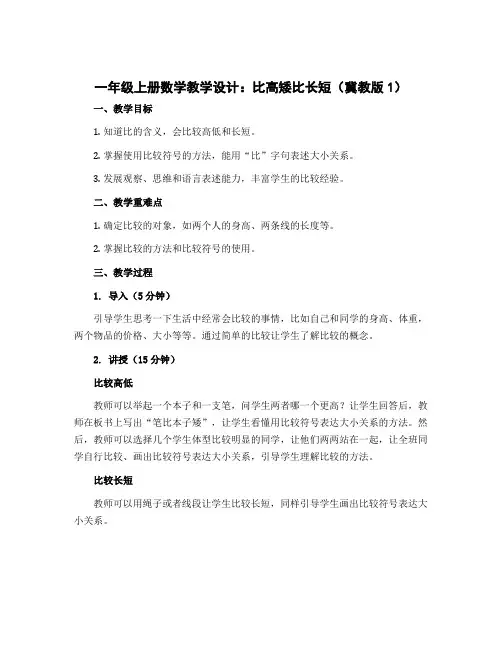 一年级上册数学教学设计：比高矮比长短（冀教版 1）

一、教学目标

1. 知道比的含义，会比较高低和长短。

2. 掌握使用比较符号的方法，能用“比”字句表述大小关系。

3. 发展观察、思维和语言表述能力，丰富学生的比较经验。

二、教学重难点

1. 确定比较的对象，如两个人的身高、两条线的长度等。

2. 掌握比较的方法和比较符号的使用。

三、教学过程

1. 导入（5 分钟）

引导学生思考一下生活中经常会比较的事情，比如自己和同学的身高、体重，两个物品的价格、大小等等。通过简单的比较让学生了解比较的概念。

2. 讲授（15 分钟）

比较高低

教师可以举起一个本子和一支笔，问学生两者哪一个更高？让学生回答后，教师在板书上写出“笔比本子矮”，让学生看懂用比较符号表达大小关系的方法。然后，教师可以选择几个学生体型比较明显的同学，让他们两两站在一起，让全班同学自行比较、画出比较符号表达大小关系，引导学生理解比较的方法。

比较长短

教师可以用绳子或者线段让学生比较长短，同样引导学生画出比较符号表达大小关系。